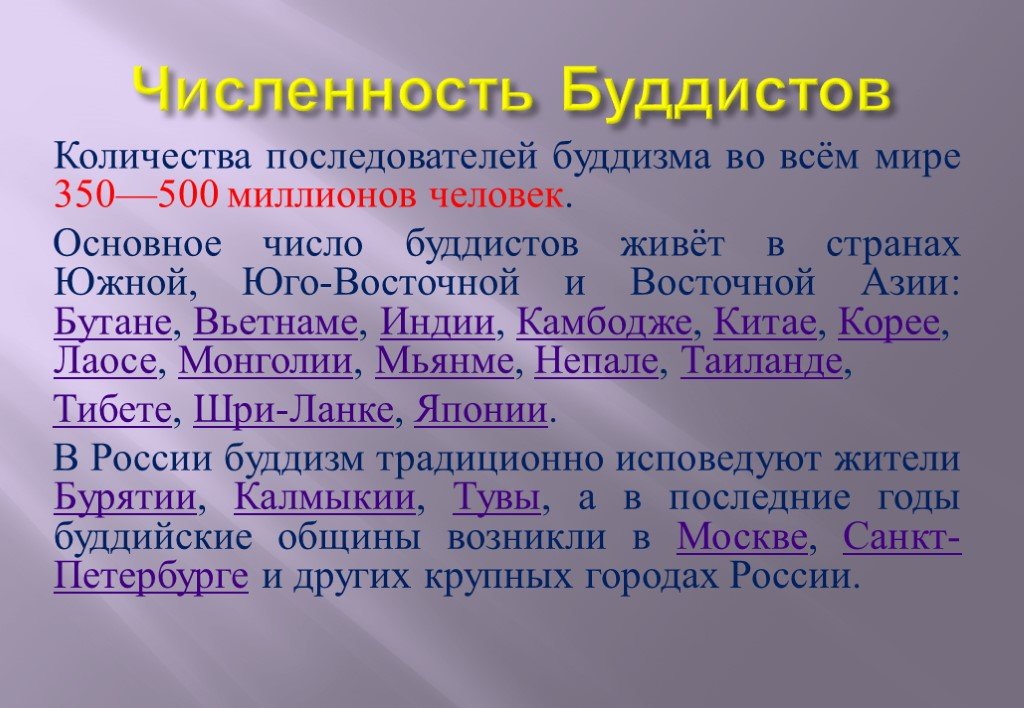 Численность Буддистов

Количества последователей буддизма во всём мире 350—500 миллионов человек.

Основное число буддистов живёт в странах Южной, Юго-Восточной и Восточной Азии: Бутане, Вьетнаме, Индии, Камбодже, Китае, Корее, Лаосе, Монголии, Мьянме, Непале, Таиланде,

Тибете, Шри-Ланке, Японии.

В России буддизм традиционно исповедуют жители Бурятии, Калмыкии, Тувы, а в последние годы буддийские общины возникли в Москве, Санкт-Петербурге и других крупных городах России.